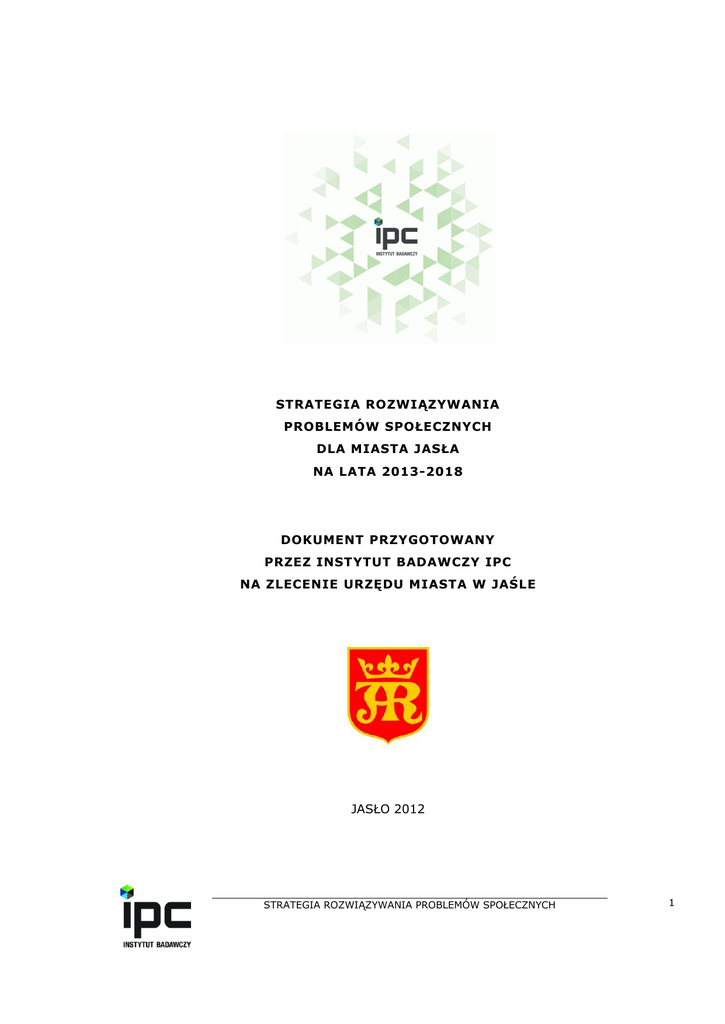 ipc
INSTYTUT BADAWCZY

STRATEGIA ROZWIĄZYWANIA
PROBLEMÓW SPOŁECZNYCH
DLA MIASTA JASŁA
NA LATA 2013-2018

DOKUMENT PRZYGOTOWANY
PRZEZ INSTYTUT BADAWCZY IPC
NA ZLECENIE URZĘDU MIASTA W JAŚLE

JASŁO 2012

ipc
INSTYTUT BADAWCZY

STRATEGIA ROZWIĄZYWANIA PROBLEMÓW SPOŁECZNYCH

1